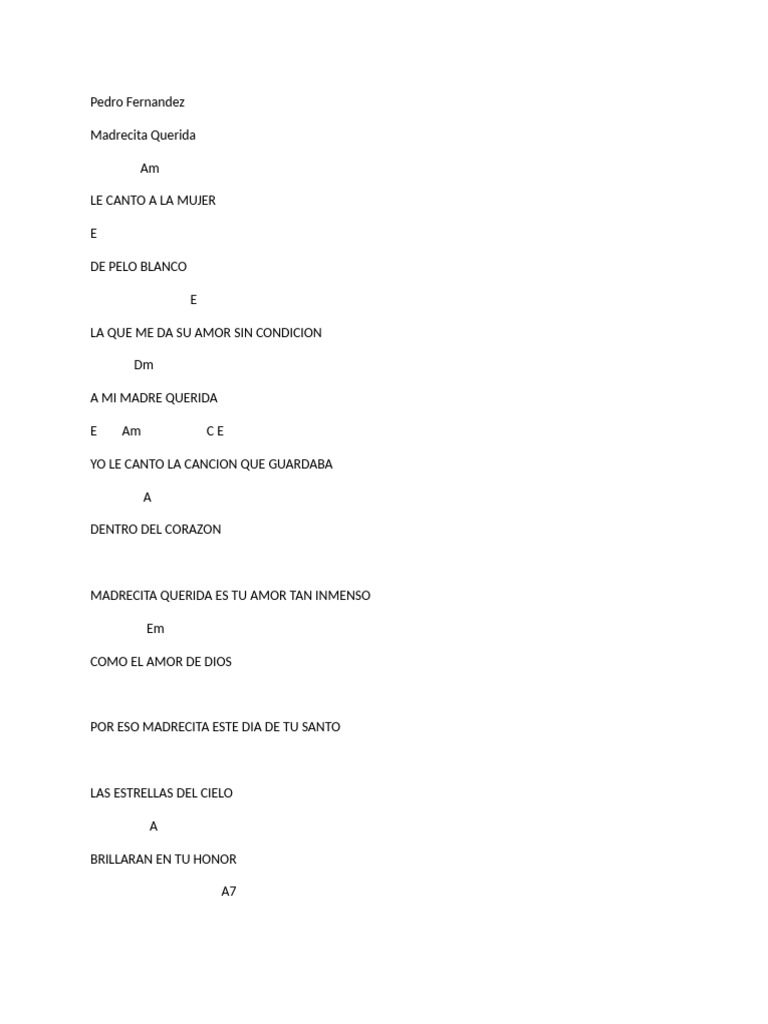 Pedro Fernandez

Madrecita Querida

Am

LE CANTO A LA MUJER

E

DE PELO BLANCO

E

LA QUE ME DA SU AMOR SIN CONDICION

Dm

A MI MADRE QUERIDA

E Am C E

YO LE CANTO LA CANCION QUE GUARDABA

A

DENTRO DEL CORAZON

MADRECITA QUERIDA ES TU AMOR TAN INMENSO

Em

COMO EL AMOR DE DIOS

POR ESO MADRECITA ESTE DIA DE TU SANTO

LAS ESTRELLAS DEL CIELO

A

BRILLARAN EN TU HONOR

A7